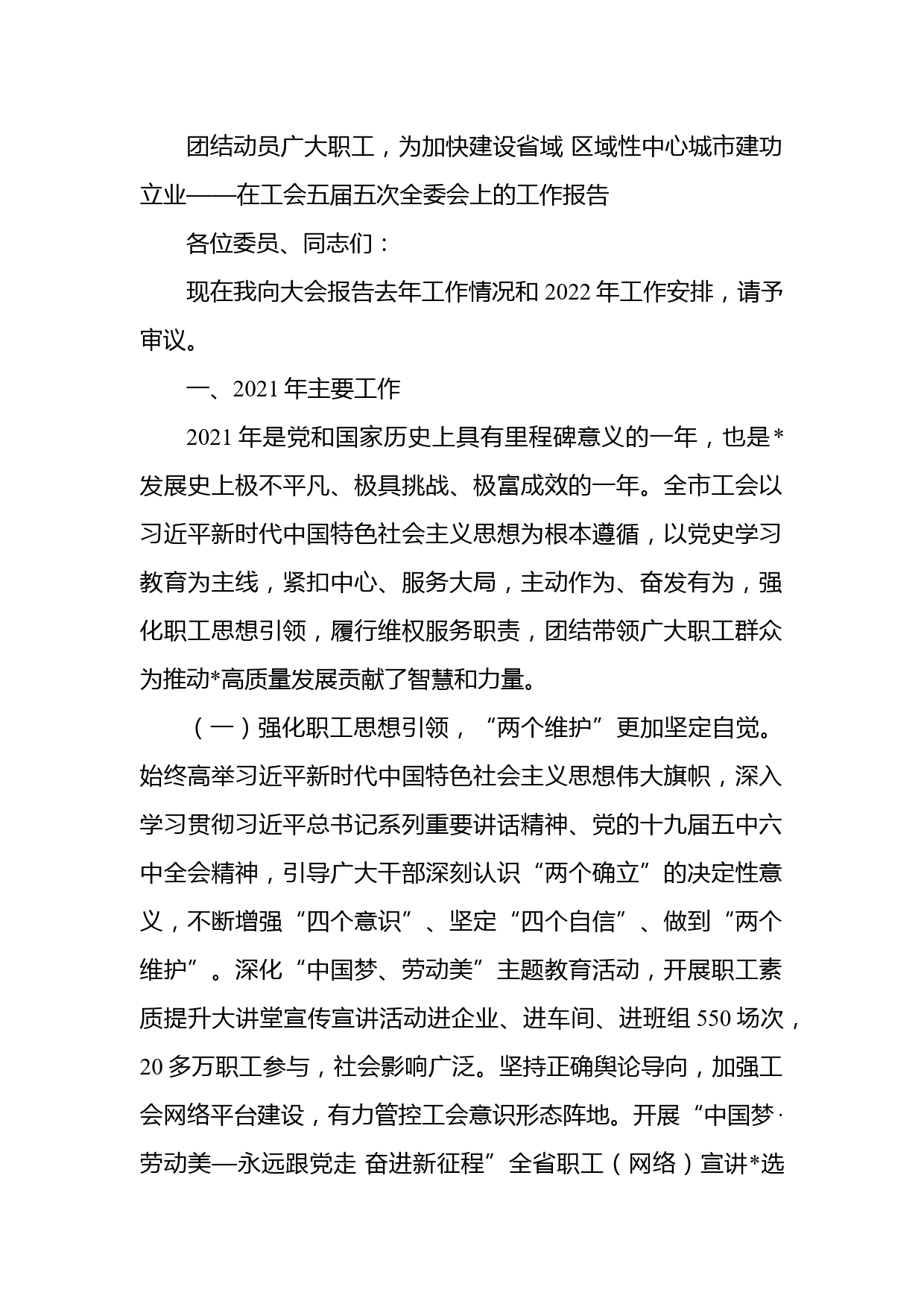 团结动员广大职工，为加快建设省域 区域性中心城市建功立业——在工会五届五次全委会上的工作报告

各位委员、同志们：

现在我向大会报告去年工作情况和 2022 年工作安排，请予审议。

一、2021 年主要工作

2021 年是党和国家历史上具有里程碑意义的一年，也是*发展史上极不平凡、极具挑战、极富成效的一年。全市工会以习近平新时代中国特色社会主义思想为根本遵循，以党史学习教育为主线，紧扣中心、服务大局，主动作为、奋发有为，强化职工思想引领，履行维权服务职责，团结带领广大职工群众为推动*高质量发展贡献了智慧和力量。

（一）强化职工思想引领，“两个维护”更加坚定自觉。始终高举习近平新时代中国特色社会主义思想伟大旗帜，深入学习贯彻习近平总书记系列重要讲话精神、党的十九届五中六中全会精神，引导广大干部深刻认识“两个确立”的决定性意义，不断增强“四个意识”、坚定“四个自信”、做到“两个维护”。深化“中国梦、劳动美”主题教育活动，开展职工素质提升大讲堂宣传宣讲活动进企业、进车间、进班组 550 场次，20 多万职工参与，社会影响广泛。坚持正确舆论导向，加强工会网络平台建设，有力管控工会意识形态阵地。开展“中国梦·劳动美—永远跟党走 奋进新征程”全省职工（网络）宣讲*选